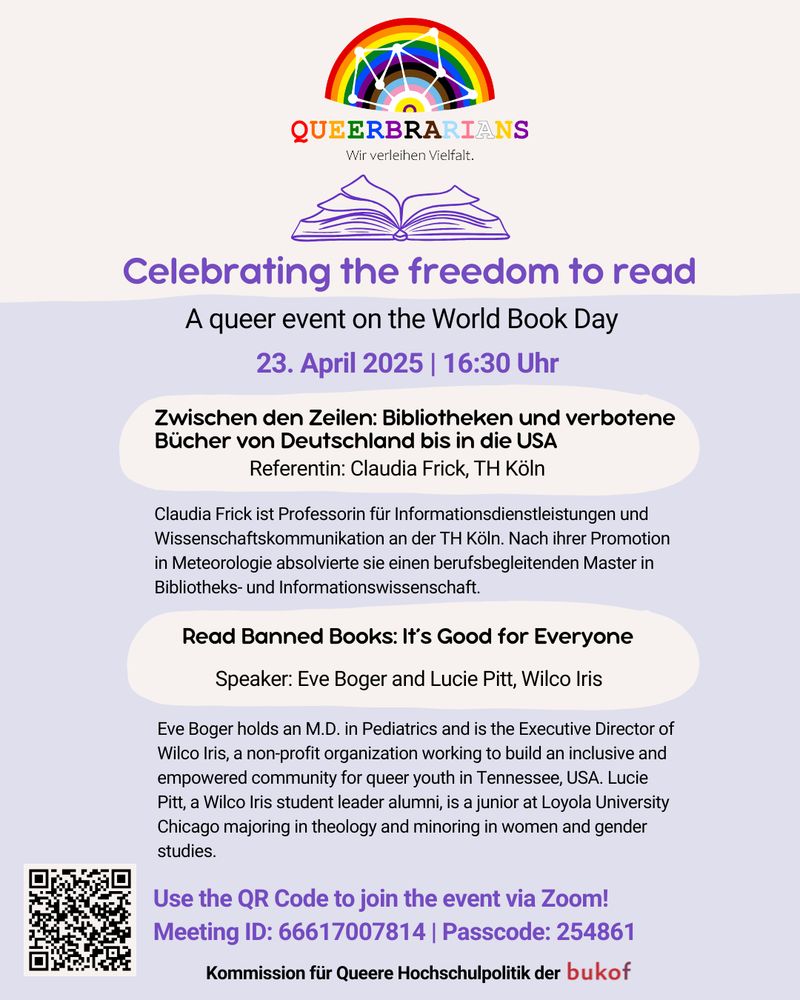 QUEERBRARIANS
Wir verleihen Vielfalt.

Celebrating the freedom to read

A queer event on the World Book Day

23. April 2025 | 16:30 Uhr

Zwischen den Zeilen: Bibliotheken und verbotene Bücher von Deutschland bis in die USA
Referentin: Claudia Frick, TH Köln

Claudia Frick ist Professorin für Informationsdienstleistungen und Wissenschaftskommunikation an der TH Köln. Nach ihrer Promotion in Meteorologie absolvierte sie einen berufsbegleitenden Master in Bibliotheks- und Informationswissenschaft.

Read Banned Books: It's Good for Everyone

Speaker: Eve Boger and Lucie Pitt, Wilco Iris

Eve Boger holds an M.D. in Pediatrics and is the Executive Director of Wilco Iris, a non-profit organization working to build an inclusive and empowered community for queer youth in Tennessee, USA. Lucie Pitt, a Wilco Iris student leader alumni, is a junior at Loyola University Chicago majoring in theology and minoring in women and gender studies.

Use the QR Code to join the event via Zoom!
Meeting ID: 66617007814 | Passcode: 254861

Kommission für Queere Hochschulpolitik der bukof